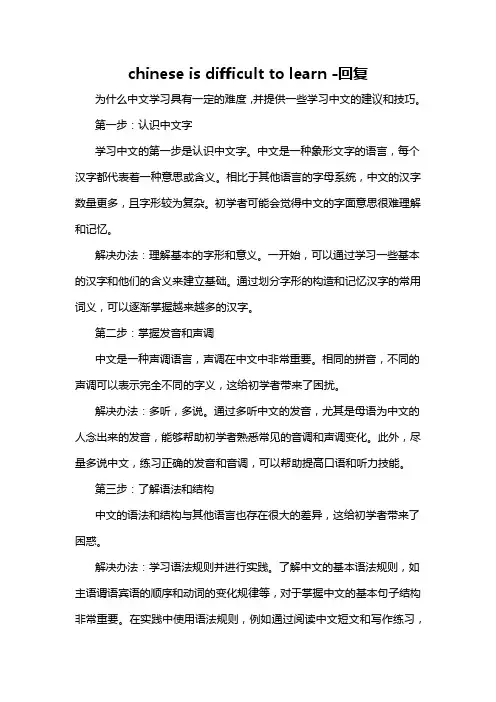 chinese is difficult to learn -回复

为什么中文学习具有一定的难度，并提供一些学习中文的建议和技巧。

第一步：认识中文字

学习中文的第一步是认识中文字。中文是一种象形文字的语言，每个汉字都代表着一种意思或含义。相比于其他语言的字母系统，中文的汉字数量更多，且字形较为复杂。初学者可能会觉得中文的字面意思很难理解和记忆。

解决办法：理解基本的字形和意义。一开始，可以通过学习一些基本的汉字和他们的含义来建立基础。通过划分字形的构造和记忆汉字的常用词义，可以逐渐掌握越来越多的汉字。

第二步：掌握发音和声调

中文是一种声调语言，声调在中文中非常重要。相同的拼音，不同的声调可以表示完全不同的字义，这给初学者带来了困扰。

解决办法：多听，多说。通过多听中文的发音，尤其是母语为中文的人念出来的发音，能够帮助初学者熟悉常见的音调和声调变化。此外，尽量多说中文，练习正确的发音和音调，可以帮助提高口语和听力技能。

第三步：了解语法和结构

中文的语法和结构与其他语言也存在很大的差异，这给初学者带来了困惑。

解决办法：学习语法规则并进行实践。了解中文的基本语法规则，如主语谓语宾语的顺序和动词的变化规律等，对于掌握中文的基本句子结构非常重要。在实践中使用语法规则，例如通过阅读中文短文和写作练习，